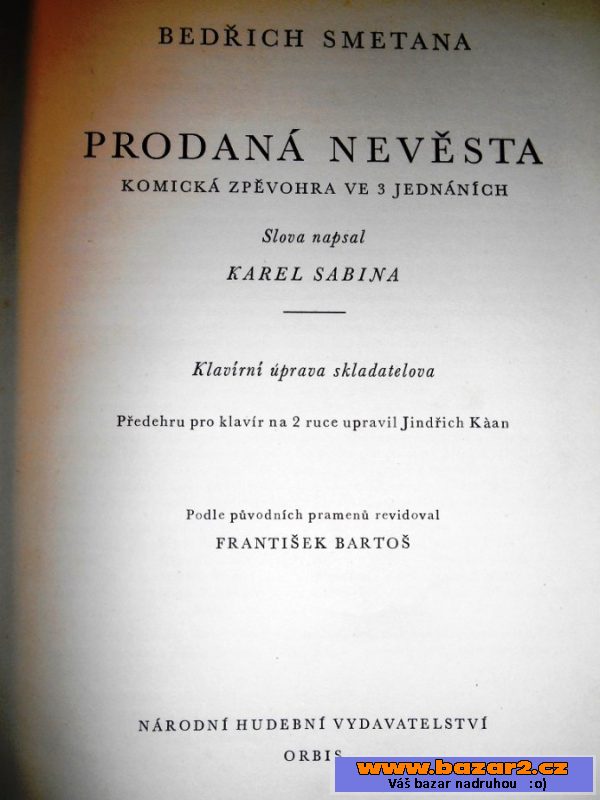 BEDŘICH SMETANA

PRODANÁ NEVĚSTA
KOMICKÁ ZPĚVOHRA VE 3 JEDNÁNÍCH

Slova napsal
KAREL SABINA

Klavírní úprava skladatelova

Předehru pro klavír na 2 ruce upravil Jindřich Kàan

Podle původních pramenů revidoval
FRANTIŠEK BARTOŠ

NÁRODNÍ HUDEBNÍ VYDAVATELSTVÍ
ORBIS

www.bazar2.cz
Váš bazar nadruhou :o)